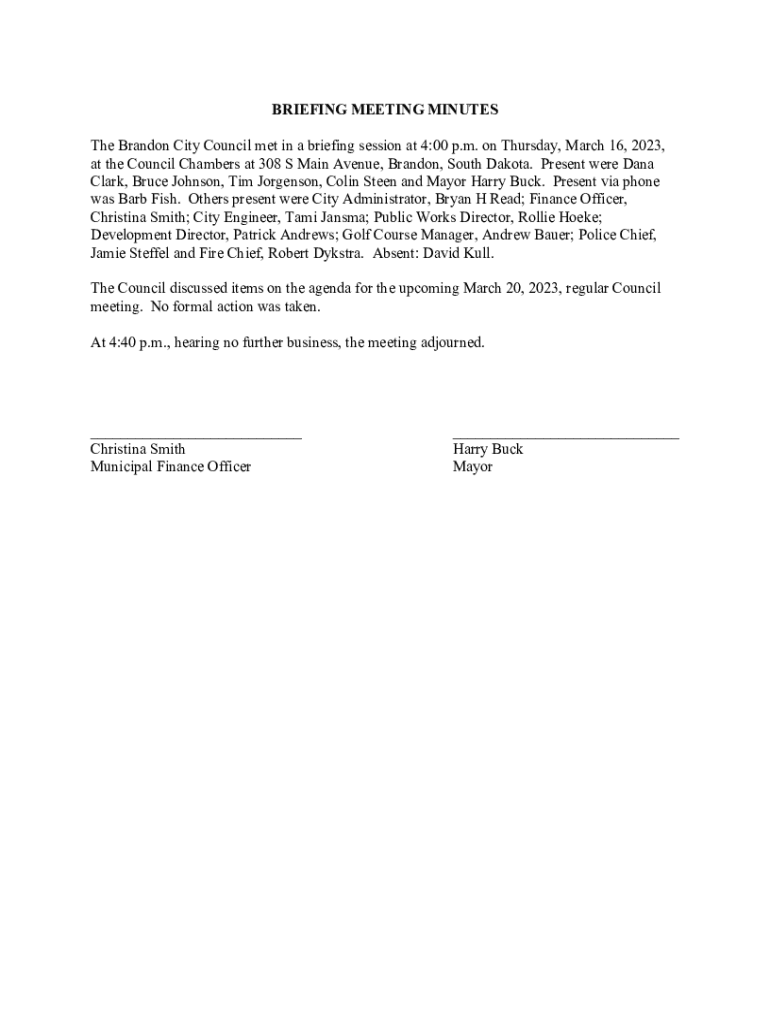 BRIEFING MEETING MINUTES

The Brandon City Council met in a briefing session at 4:00 p.m. on Thursday, March 16, 2023, at the Council Chambers at 308 S Main Avenue, Brandon, South Dakota. Present were Dana Clark, Bruce Johnson, Tim Jorgenson, Colin Steen and Mayor Harry Buck. Present via phone was Barb Fish. Others present were City Administrator, Bryan H Read; Finance Officer, Christina Smith; City Engineer, Tami Jansma; Public Works Director, Rollie Hoeke; Development Director, Patrick Andrews; Golf Course Manager, Andrew Bauer; Police Chief, Jamie Steffel and Fire Chief, Robert Dykstra. Absent: David Kull.

The Council discussed items on the agenda for the upcoming March 20, 2023, regular Council meeting. No formal action was taken.

At 4:40 p.m., hearing no further business, the meeting adjourned.

Christina Smith
Municipal Finance Officer

Harry Buck
Mayor